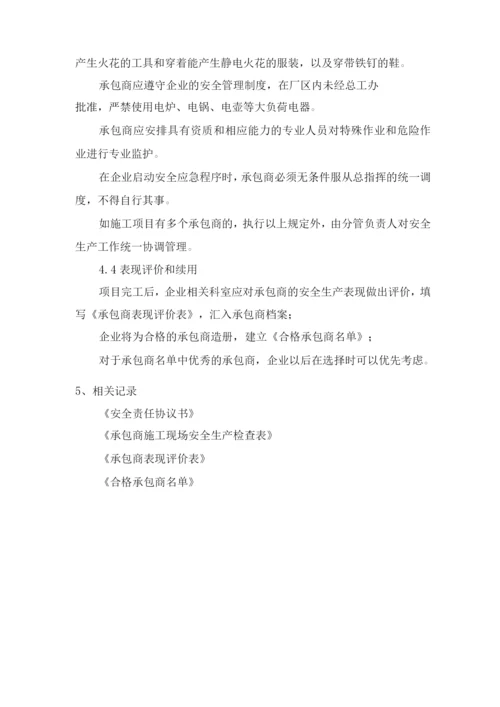 产生火花的工具和穿着能产生静电火花的服装，以及穿带铁钉的鞋。

承包商应遵守企业的安全管理制度，在厂区内未经总工办批准，严禁使用电炉、电锅、电壶等大负荷电器。

承包商应安排具有资质和相应能力的专业人员对特殊作业和危险作业进行专业监护。

在企业启动安全应急程序时，承包商必须无条件服从总指挥的统一调度，不得自行其事。

如施工项目有多个承包商的，执行以上规定外，由分管负责人对安全生产工作统一协调管理。

4.4 表现评价和续用

项目完工后，企业相关科室应对承包商的安全生产表现做出评价，填写《承包商表现评价表》，汇入承包商档案；

企业将为合格的承包商造册，建立《合格承包商名单》；

对于承包商名单中优秀的承包商，企业以后在选择时可以优先考虑。

5、相关记录

《安全责任协议书》

《承包商施工现场安全生产检查表》

《承包商表现评价表》

《合格承包商名单》